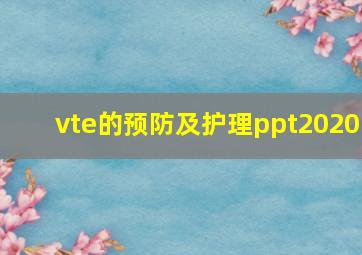 vte的预防及护理ppt2020